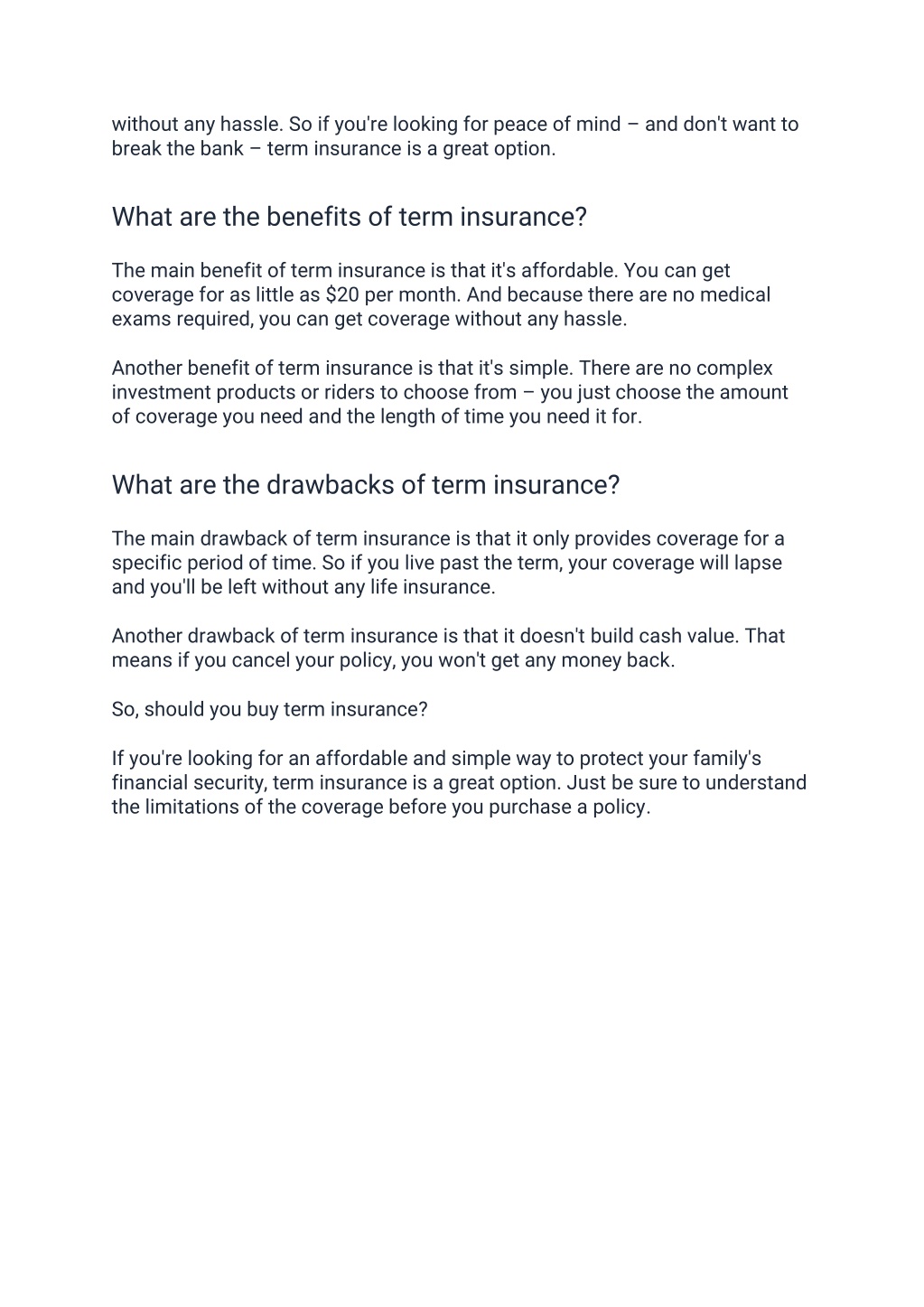 without any hassle. So if you're looking for peace of mind – and don't want to break the bank – term insurance is a great option.

What are the benefits of term insurance?

The main benefit of term insurance is that it's affordable. You can get coverage for as little as \$20 per month. And because there are no medical exams required, you can get coverage without any hassle.

Another benefit of term insurance is that it's simple. There are no complex investment products or riders to choose from – you just choose the amount of coverage you need and the length of time you need it for.

What are the drawbacks of term insurance?

The main drawback of term insurance is that it only provides coverage for a specific period of time. So if you live past the term, your coverage will lapse and you'll be left without any life insurance.

Another drawback of term insurance is that it doesn't build cash value. That means if you cancel your policy, you won't get any money back.

So, should you buy term insurance?

If you're looking for an affordable and simple way to protect your family's financial security, term insurance is a great option. Just be sure to understand the limitations of the coverage before you purchase a policy.